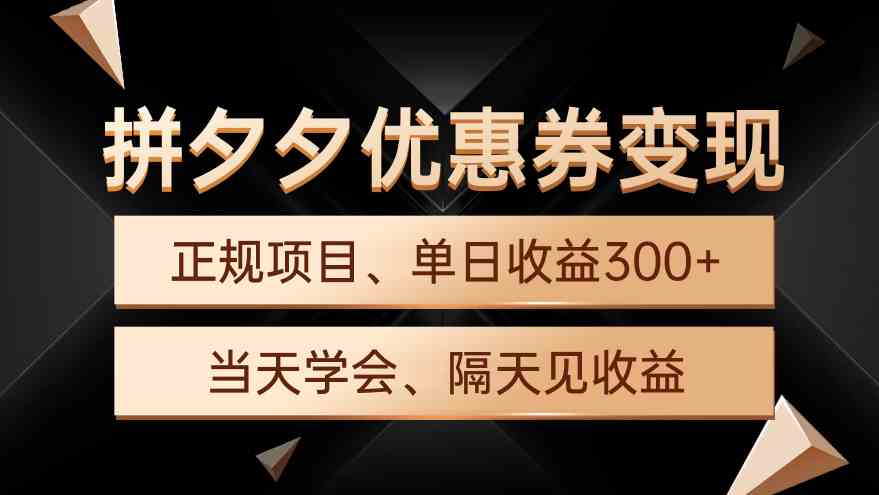 拼夕夕优惠券变现

正规项目、单日收益300+

当天学会、隔天见收益